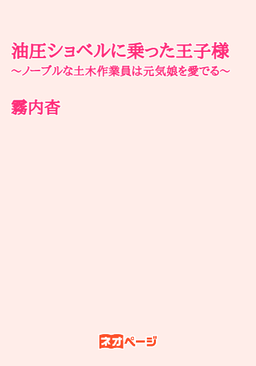 油圧ショベルに乗った王子様
～ノーブルな土木作業員は元気娘を愛でる～

霧内杏

ネオページ